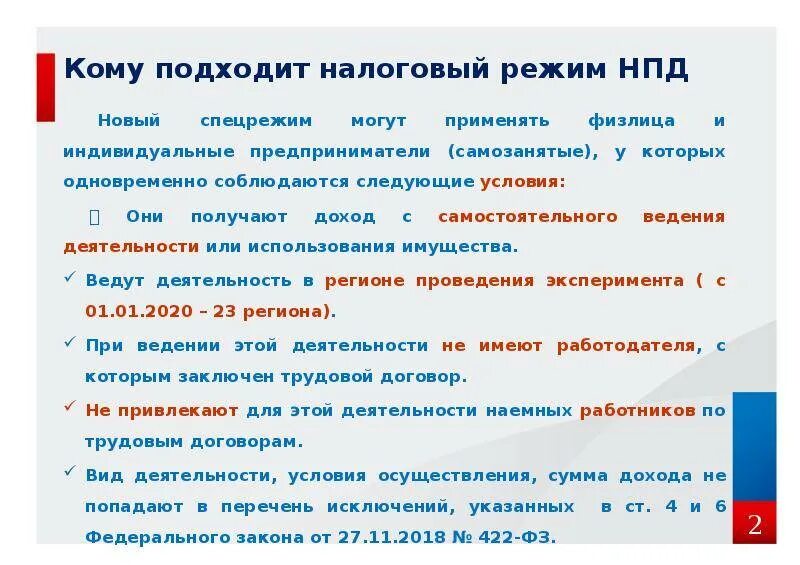 Кому подходит налоговый режим НПД

Новый спецрежим могут применять физлица и индивидуальные предприниматели (самозанятые), у которых одновременно соблюдаются следующие условия:

 Они получают доход с самостоятельного ведения деятельности или использования имущества.

✓ Ведут деятельность в регионе проведения эксперимента ( с 01.01.2020 – 23 региона).

✓ При ведении этой деятельности не имеют работодателя, с которым заключен трудовой договор.

✓ Не привлекают для этой деятельности наемных работников по трудовым договорам.

✓ Вид деятельности, условия осуществления, сумма дохода не попадают в перечень исключений, указанных в ст. 4 и 6 Федерального закона от 27.11.2018 № 422-ФЗ.

2